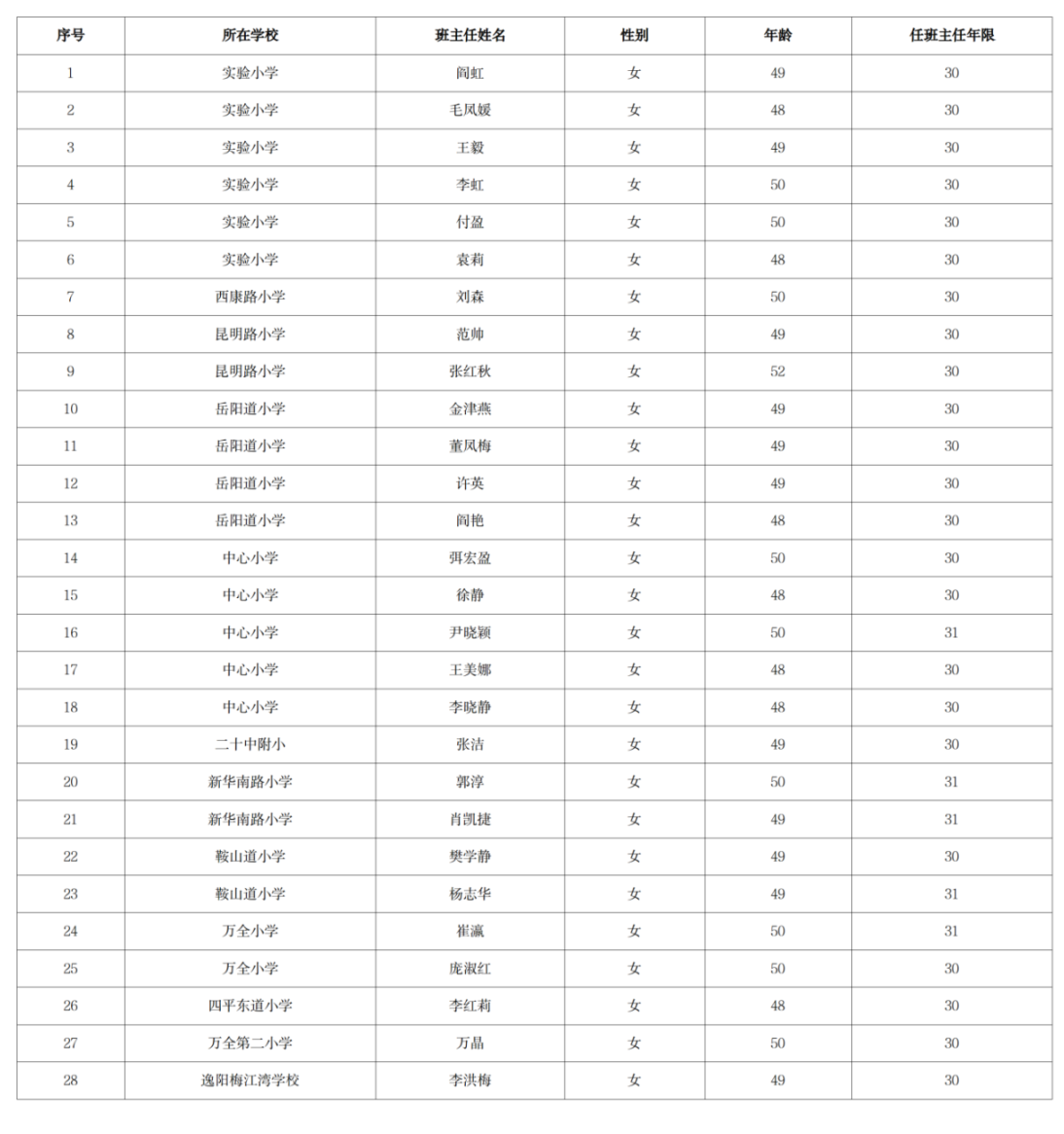 | 序号 | 所在学校 | 班主任姓名 | 性别 | 年龄 | 任班主任年限 |
|---|---|---|---|---|---|
| 1 | 实验小学 | 阎虹 | 女 | 49 | 30 |
| 2 | 实验小学 | 毛凤媛 | 女 | 48 | 30 |
| 3 | 实验小学 | 王毅 | 女 | 49 | 30 |
| 4 | 实验小学 | 李虹 | 女 | 50 | 30 |
| 5 | 实验小学 | 付盈 | 女 | 50 | 30 |
| 6 | 实验小学 | 袁莉 | 女 | 48 | 30 |
| 7 | 西康路小学 | 刘森 | 女 | 50 | 30 |
| 8 | 昆明路小学 | 范帅 | 女 | 49 | 30 |
| 9 | 昆明路小学 | 张红秋 | 女 | 52 | 30 |
| 10 | 岳阳道小学 | 金津燕 | 女 | 49 | 30 |
| 11 | 岳阳道小学 | 董凤梅 | 女 | 49 | 30 |
| 12 | 岳阳道小学 | 许英 | 女 | 49 | 30 |
| 13 | 岳阳道小学 | 阎艳 | 女 | 48 | 30 |
| 14 | 中心小学 | 弭宏盈 | 女 | 50 | 30 |
| 15 | 中心小学 | 徐静 | 女 | 48 | 30 |
| 16 | 中心小学 | 尹晓颖 | 女 | 50 | 31 |
| 17 | 中心小学 | 王美娜 | 女 | 48 | 30 |
| 18 | 中心小学 | 李晓静 | 女 | 48 | 30 |
| 19 | 二十中附小 | 张洁 | 女 | 49 | 30 |
| 20 | 新华南路小学 | 郭淳 | 女 | 50 | 31 |
| 21 | 新华南路小学 | 肖凯捷 | 女 | 49 | 31 |
| 22 | 鞍山道小学 | 樊学静 | 女 | 49 | 30 |
| 23 | 鞍山道小学 | 杨志华 | 女 | 49 | 31 |
| 24 | 万全小学 | 崔瀛 | 女 | 50 | 31 |
| 25 | 万全小学 | 庞淑红 | 女 | 50 | 30 |
| 26 | 四平东道小学 | 李红莉 | 女 | 48 | 30 |
| 27 | 万全第二小学 | 万晶 | 女 | 50 | 30 |
| 28 | 逸阳梅江湾学校 | 李洪梅 | 女 | 49 | 30 |